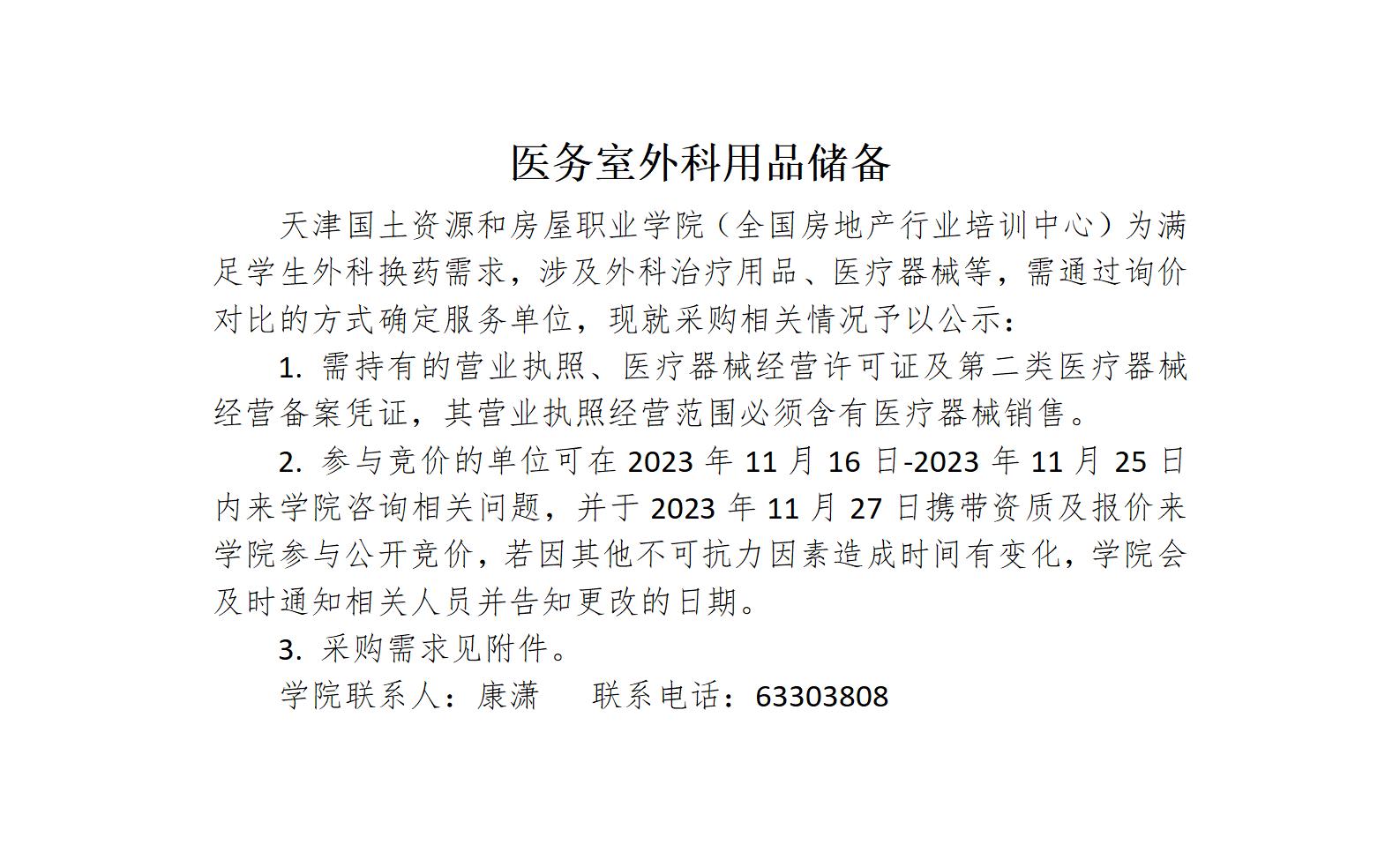 医务室外科用品储备

天津国土资源和房屋职业学院（全国房地产行业培训中心）为满足学生外科换药需求，涉及外科治疗用品、医疗器械等，需通过询价对比的方式确定服务单位，现就采购相关情况予以公示：

1.需持有的营业执照、医疗器械经营许可证及第二类医疗器械经营备案凭证，其营业执照经营范围必须含有医疗器械销售。

2.参与竞价的单位可在2023年11月16日-2023年11月25日内来学院咨询相关问题，并于2023年11月27日携带资质及报价来学院参与公开竞价，若因其他不可抗力因素造成时间有变化，学院会及时通知相关人员并告知更改的日期。

3.采购需求见附件。

学院联系人：康潇  联系电话：63303808